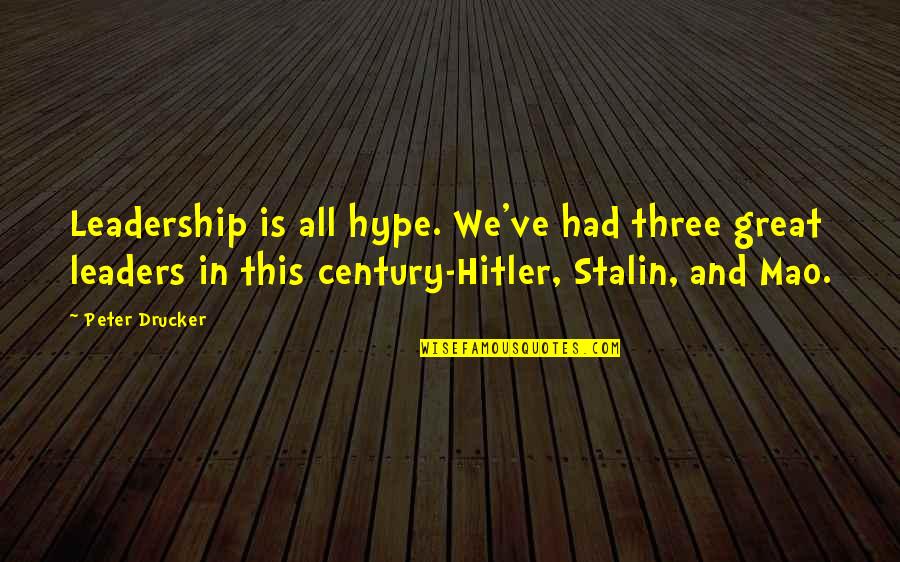 Leadership is all hype. We've had three great leaders in this century-Hitler, Stalin, and Mao.

~ Peter Drucker

WISEFAMOUSQUOTES.COM